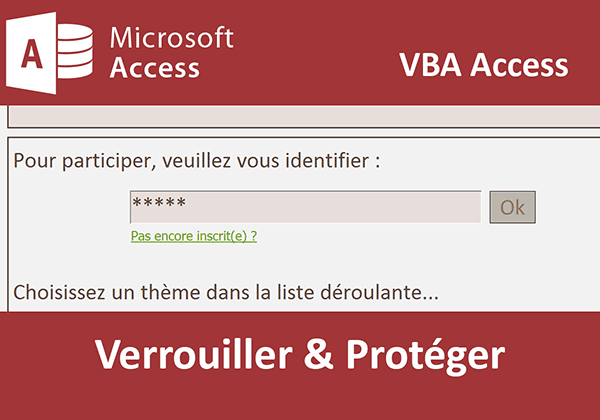 A

Microsoft Access

VBA Access

Pour participer, veuillez vous identifier :

*****

Ok

Pas encore inscrit(e) ?

Choisissez un thème dans la liste déroulante...

Verrouiller & Protéger